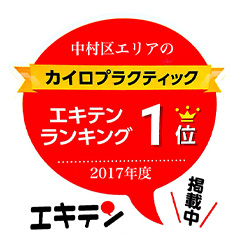 中村区エリアの
カイロプラクティック
エキテン
ランキング 1位
2017年度
エキテン
掲載中